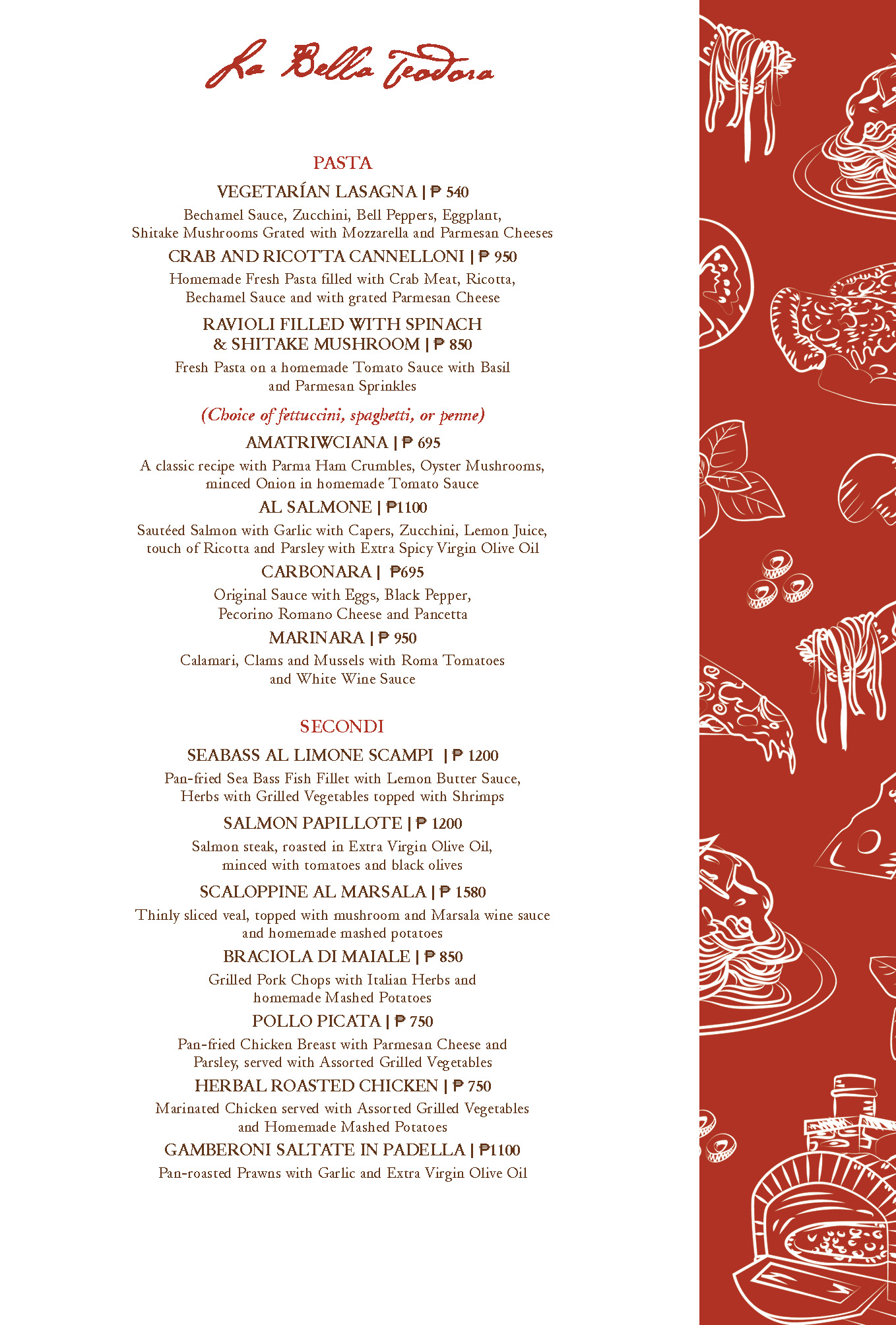 La Bella Teodora

PASTA

VEGETARÍAN LASAGNA | ₱ 540

Bechamel Sauce, Zucchini, Bell Peppers, Eggplant, Shitake Mushrooms Grated with Mozzarella and Parmesan Cheeses

CRAB AND RICOTTA CANNELLONI | ₱ 950

Homemade Fresh Pasta filled with Crab Meat, Ricotta, Bechamel Sauce and with grated Parmesan Cheese

RAVIOLI FILLED WITH SPINACH & SHITAKE MUSHROOM | ₱ 850

Fresh Pasta on a homemade Tomato Sauce with Basil and Parmesan Sprinkles

(Choice of fettuccini, spaghetti, or penne)

AMATRIWCIANA | ₱ 695

A classic recipe with Parma Ham Crumbles, Oyster Mushrooms, minced Onion in homemade Tomato Sauce

AL SALMONE | ₱1100

Sautéed Salmon with Garlic with Capers, Zucchini, Lemon Juice, touch of Ricotta and Parsley with Extra Spicy Virgin Olive Oil

CARBONARA | ₱695

Original Sauce with Eggs, Black Pepper, Pecorino Romano Cheese and Pancetta

MARINARA | ₱ 950

Calamari, Clams and Mussels with Roma Tomatoes and White Wine Sauce

SECONDI

SEABASS AL LIMONE SCAMPI | ₱ 1200

Pan-fried Sea Bass Fish Fillet with Lemon Butter Sauce, Herbs with Grilled Vegetables topped with Shrimps

SALMON PAPILLOTE | ₱ 1200

Salmon steak, roasted in Extra Virgin Olive Oil, minced with tomatoes and black olives

SCALOPPINE AL MARSALA | ₱ 1580

Thinly sliced veal, topped with mushroom and Marsala wine sauce and homemade mashed potatoes

BRACIOLA DI MAIALE | ₱ 850

Grilled Pork Chops with Italian Herbs and homemade Mashed Potatoes

POLLO PICATA | ₱ 750

Pan-fried Chicken Breast with Parmesan Cheese and Parsley, served with Assorted Grilled Vegetables

HERBAL ROASTED CHICKEN | ₱ 750

Marinated Chicken served with Assorted Grilled Vegetables and Homemade Mashed Potatoes

GAMBERONI SALTATE IN PADELLA | ₱1100

Pan-roasted Prawns with Garlic and Extra Virgin Olive Oil